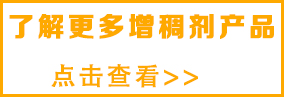 了解更多增稠剂产品

点击查看>>